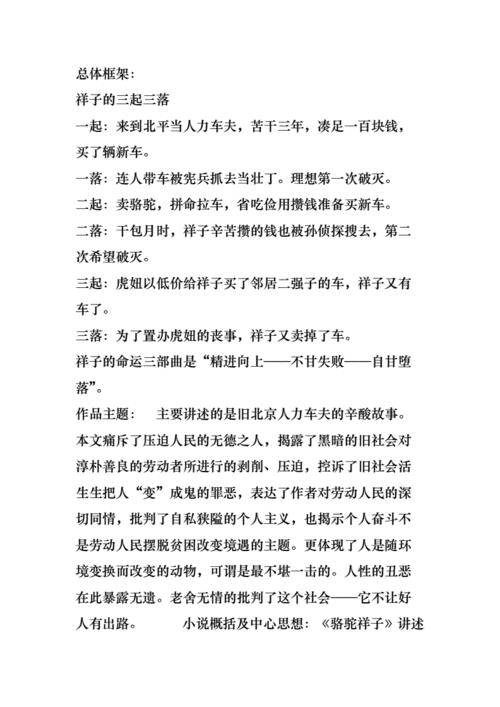 总体框架：

祥子的三起三落

一起：来到北平当人力车夫，苦干三年，凑足一百块钱，买了辆新车。

一落：连人带车被宪兵抓去当壮丁。理想第一次破灭。

二起：卖骆驼，拼命拉车，省吃俭用攒钱准备买新车。

二落：干包月时，祥子辛苦攒的钱也被孙侦探搜去，第二次希望破灭。

三起：虎妞以低价给祥子买了邻居二强子的车，祥子又有车了。

三落：为了置办虎妞的丧事，祥子又卖掉了车。

祥子的命运三部曲是“精进向上——不甘失败——自甘堕落”。

作品主题：　主要讲述的是旧北京人力车夫的辛酸故事。本文痛斥了压迫人民的无德之人，揭露了黑暗的旧社会对淳朴善良的劳动者所进行的剥削、压迫，控诉了旧社会活生生把人“变”成鬼的罪恶，表达了作者对劳动人民的深切同情，批判了自私狭隘的个人主义，也揭示个人奋斗不是劳动人民摆脱贫困改变境遇的主题。更体现了人是随环境变换而改变的动物，可谓是最不堪一击的。人性的丑恶在此暴露无遗。老舍无情的批判了这个社会——它不让好人有出路。　小说概括及中心思想：《骆驼祥子》讲述